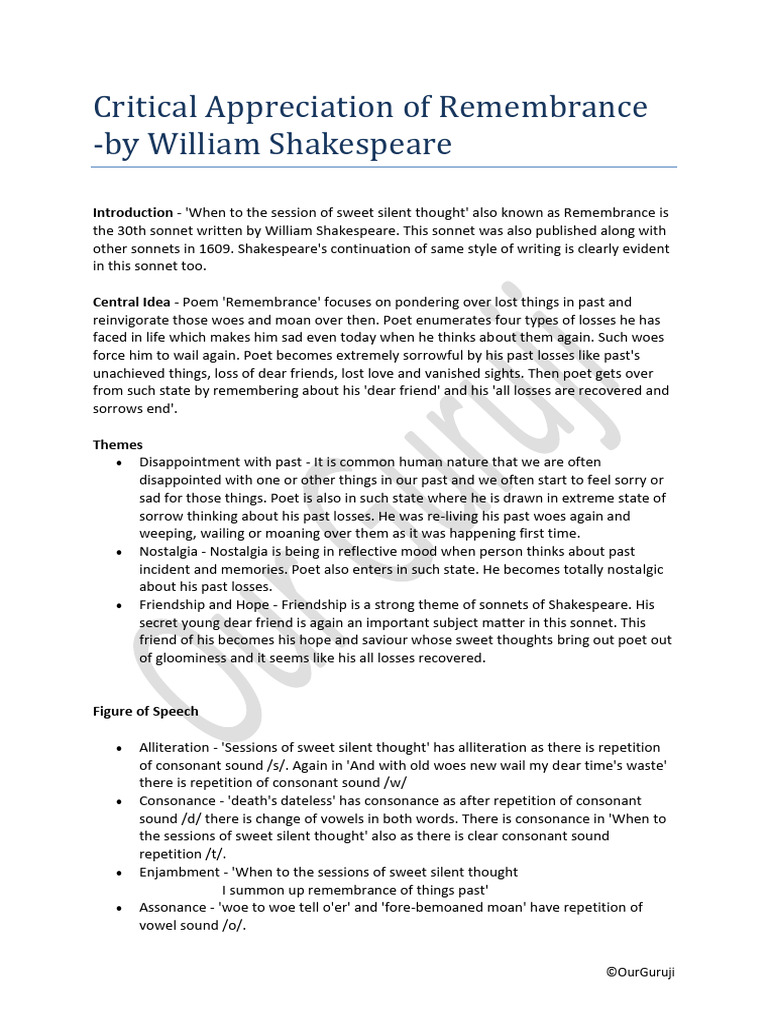 Critical Appreciation of Remembrance -by William Shakespeare

**Introduction** - 'When to the session of sweet silent thought' also known as Remembrance is the 30th sonnet written by William Shakespeare. This sonnet was also published along with other sonnets in 1609. Shakespeare's continuation of same style of writing is clearly evident in this sonnet too.

**Central Idea** - Poem 'Remembrance' focuses on pondering over lost things in past and reinvigorate those woes and moan over then. Poet enumerates four types of losses he has faced in life which makes him sad even today when he thinks about them again. Such woes force him to wail again. Poet becomes extremely sorrowful by his past losses like past's unachieved things, loss of dear friends, lost love and vanished sights. Then poet gets over from such state by remembering about his 'dear friend' and his 'all losses are recovered and sorrows end'.

**Themes**
- Disappointment with past - It is common human nature that we are often disappointed with one or other things in our past and we often start to feel sorry or sad for those things. Poet is also in such state where he is drawn in extreme state of sorrow thinking about his past losses. He was re-living his past woes again and weeping, wailing or moaning over them as it was happening first time.
- Nostalgia - Nostalgia is being in reflective mood when person thinks about past incident and memories. Poet also enters in such state. He becomes totally nostalgic about his past losses.
- Friendship and Hope - Friendship is a strong theme of sonnets of Shakespeare. His secret young dear friend is again an important subject matter in this sonnet. This friend of his becomes his hope and saviour whose sweet thoughts bring out poet out of gloominess and it seems like his all losses recovered.

**Figure of Speech**

- Alliteration - 'Sessions of sweet silent thought' has alliteration as there is repetition of consonant sound /s/. Again in 'And with old woes new wail my dear time's waste' there is repetition of consonant sound /w/
- Consonance - 'death's dateless' has consonance as after repetition of consonant sound /d/ there is change of vowels in both words. There is consonance in 'When to the sessions of sweet silent thought' also as there is clear consonant sound repetition /t/.
- Enjambment - 'When to the sessions of sweet silent thought
I summon up remembrance of things past'
- Assonance - 'woe to woe tell o'er' and 'fore-bemoaned moan' have repetition of vowel sound /o/.

OurGuruji

©OurGuruji